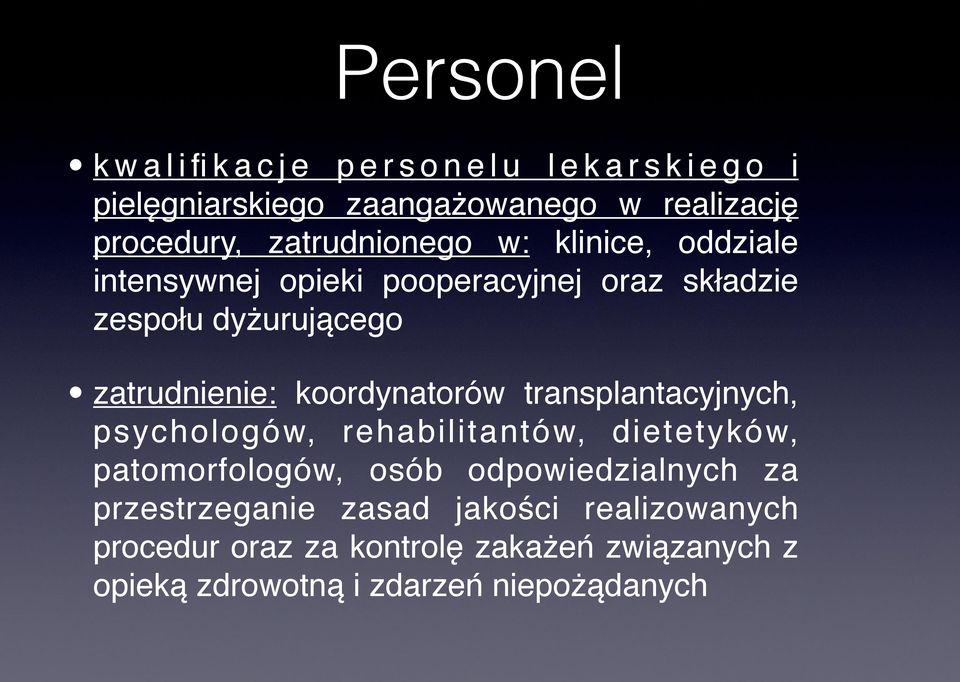 Personel

• kwalifikacje personelu lekarskiego i pielęgniarskiego zaangażowanego w realizację procedury, zatrudnionego w: klinice, oddziale intensywnej opieki pooperacyjnej oraz składzie zespołu dyżurującego

• zatrudnienie: koordynatorów transplantacyjnych, psychologów, rehabilitantów, dietetyków, patomorfologów, osób odpowiedzialnych za przestrzeganie zasad jakości realizowanych procedur oraz za kontrolę zakażeń związanych z opieką zdrowotną i zdarzeń niepożądanych